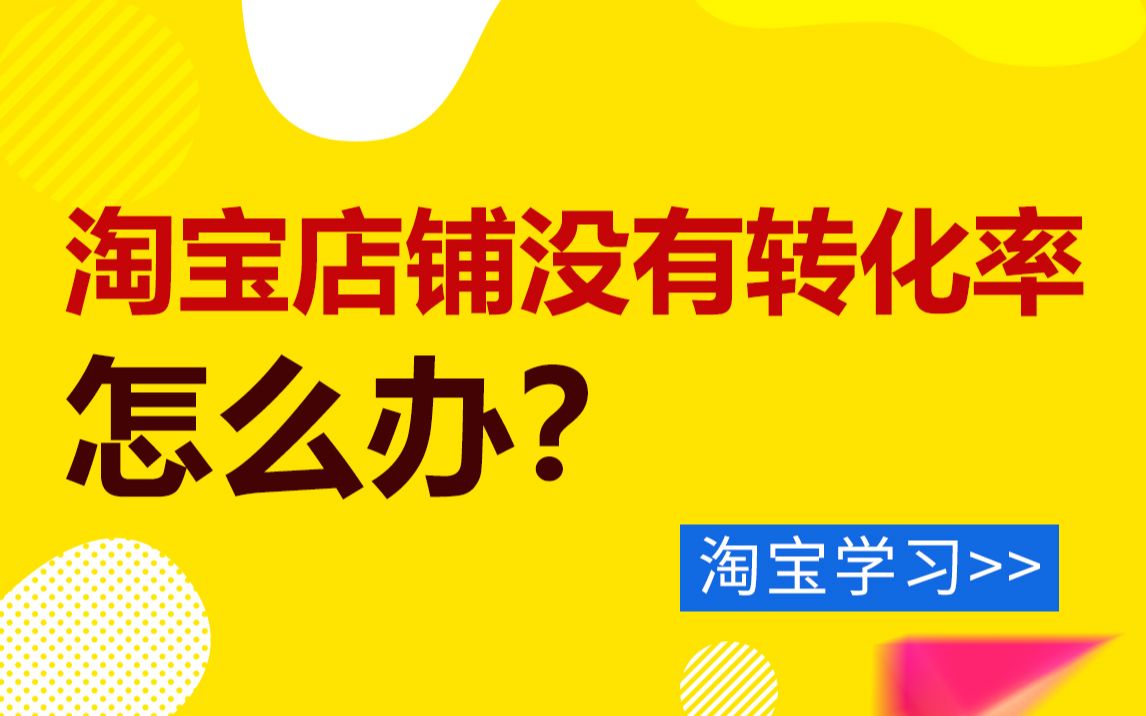 淘宝店铺没有转化率
怎么办？

淘宝学习>>